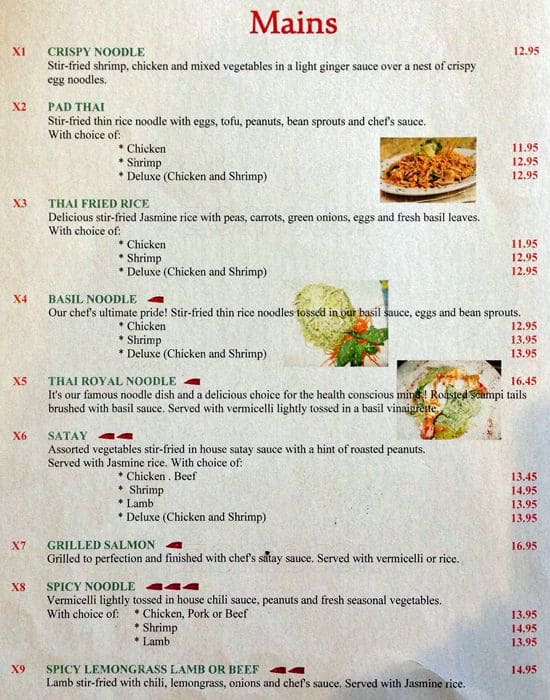 Mains

X1 CRISPY NOODLE 12.95
Stir-fried shrimp, chicken and mixed vegetables in a light ginger sauce over a nest of crispy egg noodles.

X2 PAD THAI
Stir-fried thin rice noodle with eggs, tofu, peanuts, bean sprouts and chef's sauce.
With choice of:
* Chicken 11.95
* Shrimp 12.95
* Deluxe (Chicken and Shrimp) 12.95

X3 THAI FRIED RICE
Delicious stir-fried Jasmine rice with peas, carrots, green onions, eggs and fresh basil leaves.
With choice of:
* Chicken 11.95
* Shrimp 12.95
* Deluxe (Chicken and Shrimp) 12.95

X4 BASIL NOODLE
Our chef's ultimate pride! Stir-fried thin rice noodles tossed in our basil sauce, eggs and bean sprouts.
* Chicken 12.95
* Shrimp 13.95
* Deluxe (Chicken and Shrimp) 13.95

X5 THAI ROYAL NOODLE 16.45
It's our famous noodle dish and a delicious choice for the health conscious mind! Roasted scampi tails brushed with basil sauce. Served with vermicelli lightly tossed in a basil vinaigrette.

X6 SATAY
Assorted vegetables stir-fried in house satay sauce with a hint of roasted peanuts.
Served with Jasmine rice. With choice of:
* Chicken . Beef 13.45
* Shrimp 14.95
* Lamb 13.95
* Deluxe (Chicken and Shrimp) 13.95

X7 GRILLED SALMON 16.95
Grilled to perfection and finished with chef's satay sauce. Served with vermicelli or rice.

X8 SPICY NOODLE
Vermicelli lightly tossed in house chili sauce, peanuts and fresh seasonal vegetables.
With choice of: * Chicken, Pork or Beef 13.95
* Shrimp 14.95
* Lamb 13.95

X9 SPICY LEMONGRASS LAMB OR BEEF 14.95
Lamb stir-fried with chili, lemongrass, onions and chef's sauce. Served with Jasmine rice.